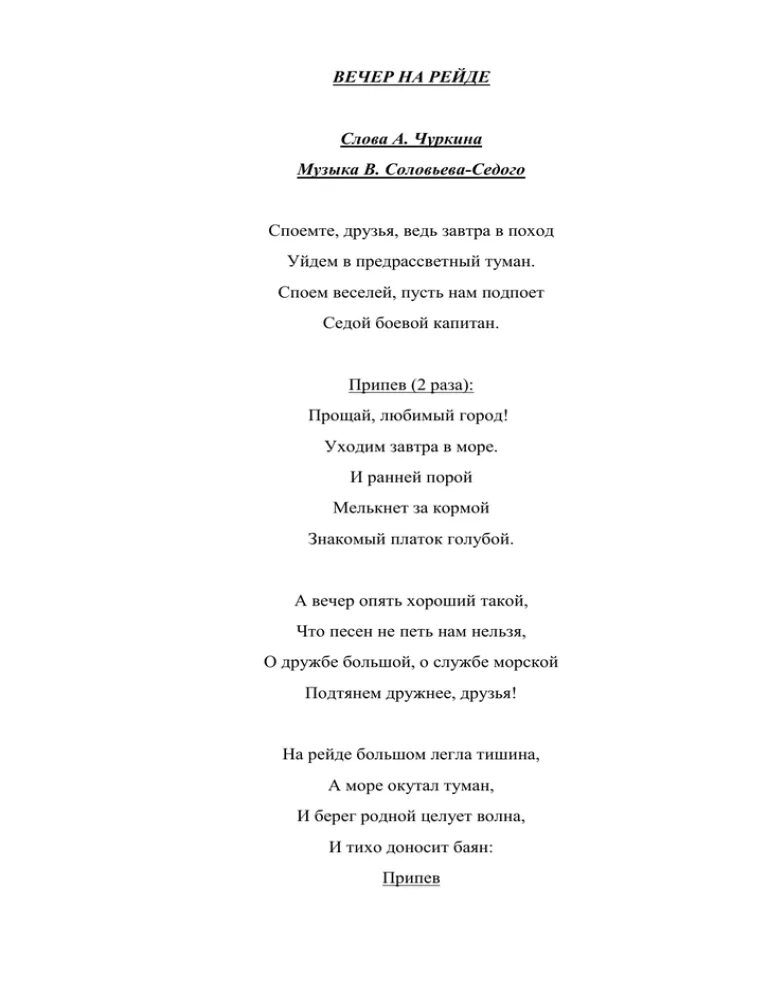 ВЕЧЕР НА РЕЙДЕ

Слова А. Чуркина

Музыка В. Соловьева-Седого

Споемте, друзья, ведь завтра в поход
Уйдем в предрассветный туман.
Споем веселей, пусть нам подпоет
Седой боевой капитан.

Припев (2 раза):
Прощай, любимый город!
Уходим завтра в море.
И ранней порой
Мелькнет за кормой
Знакомый платок голубой.

А вечер опять хороший такой,
Что песен не петь нам нельзя,
О дружбе большой, о службе морской
Подтянем дружнее, друзья!

На рейде большом легла тишина,
А море окутал туман,
И берег родной целует волна,
И тихо доносит баян:
Припев